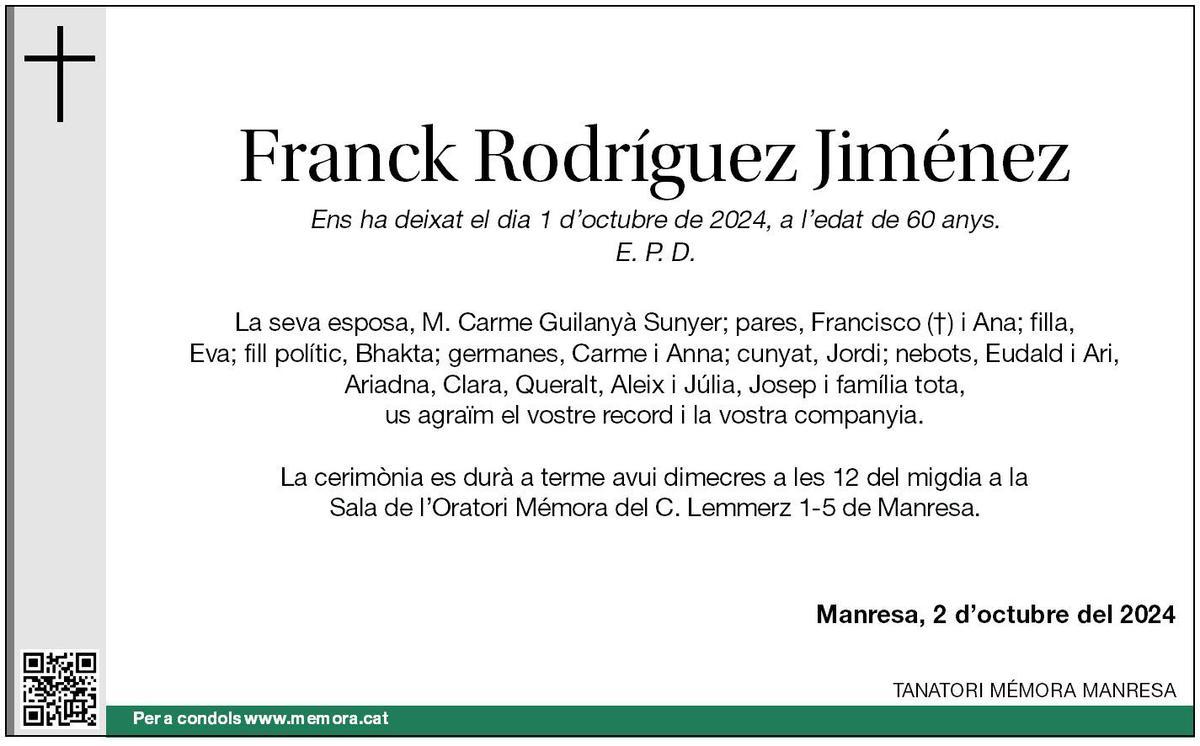 Franck Rodríguez Jiménez

Ens ha deixat el dia 1 d'octubre de 2024, a l'edat de 60 anys.
E. P. D.

La seva esposa, M. Carme Guilanyà Sunyer; pares, Francisco (†) i Ana; filla, Eva; fill polític, Bhakta; germanes, Carme i Anna; cunyat, Jordi; nebots, Eudald i Ari, Ariadna, Clara, Queralt, Aleix i Júlia, Josep i família tota, us agraïm el vostre record i la vostra companyia.

La cerimònia es durà a terme avui dimecres a les 12 del migdia a la Sala de l'Oratori Mémora del C. Lemmerz 1-5 de Manresa.

Manresa, 2 d'octubre del 2024

TANATORI MÉMORA MANRESA

Per a condols www.memora.cat